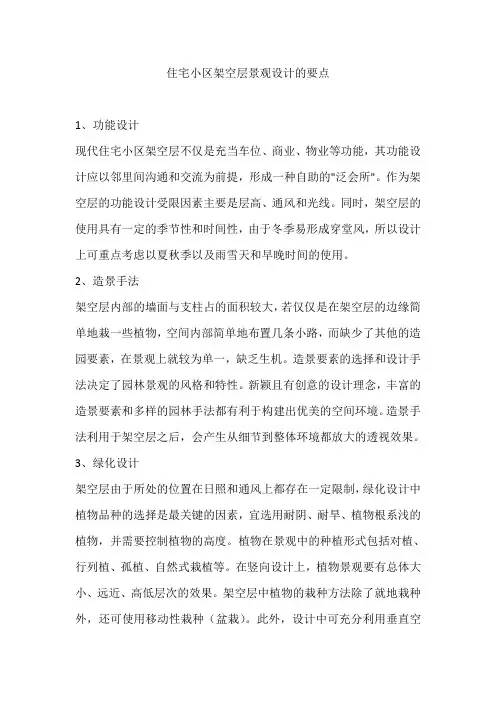 住宅小区架空层景观设计的要点

1、功能设计

现代住宅小区架空层不仅是充当车位、商业、物业等功能，其功能设计应以邻里间沟通和交流为前提，形成一种自助的"泛会所"。作为架空层的功能设计受限因素主要是层高、通风和光线。同时，架空层的使用具有一定的季节性和时间性，由于冬季易形成穿堂风，所以设计上可重点考虑以夏秋季以及雨雪天和早晚时间的使用。

2、造景手法

架空层内部的墙面与支柱占的面积较大，若仅仅是在架空层的边缘简单地栽一些植物，空间内部简单地布置几条小路，而缺少了其他的造园要素，在景观上就较为单一，缺乏生机。造景要素的选择和设计手法决定了园林景观的风格和特性。新颖且有创意的设计理念，丰富的造景要素和多样的园林手法都有利于构建出优美的空间环境。造景手法利用于架空层之后，会产生从细节到整体环境都放大的透视效果。

3、绿化设计

架空层由于所处的位置在日照和通风上都存在一定限制，绿化设计中植物品种的选择是最关键的因素，宜选用耐阴、耐旱、植物根系浅的植物，并需要控制植物的高度。植物在景观中的种植形式包括对植、行列植、孤植、自然式栽植等。在竖向设计上，植物景观要有总体大小、远近、高低层次的效果。架空层中植物的栽种方法除了就地栽种外，还可使用移动性栽种（盆栽）。此外，设计中可充分利用垂直空